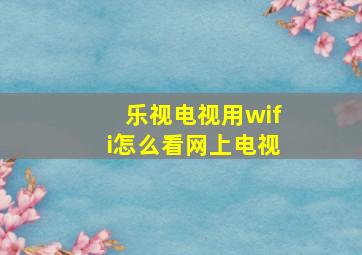 乐视电视用wifi怎么看网上电视